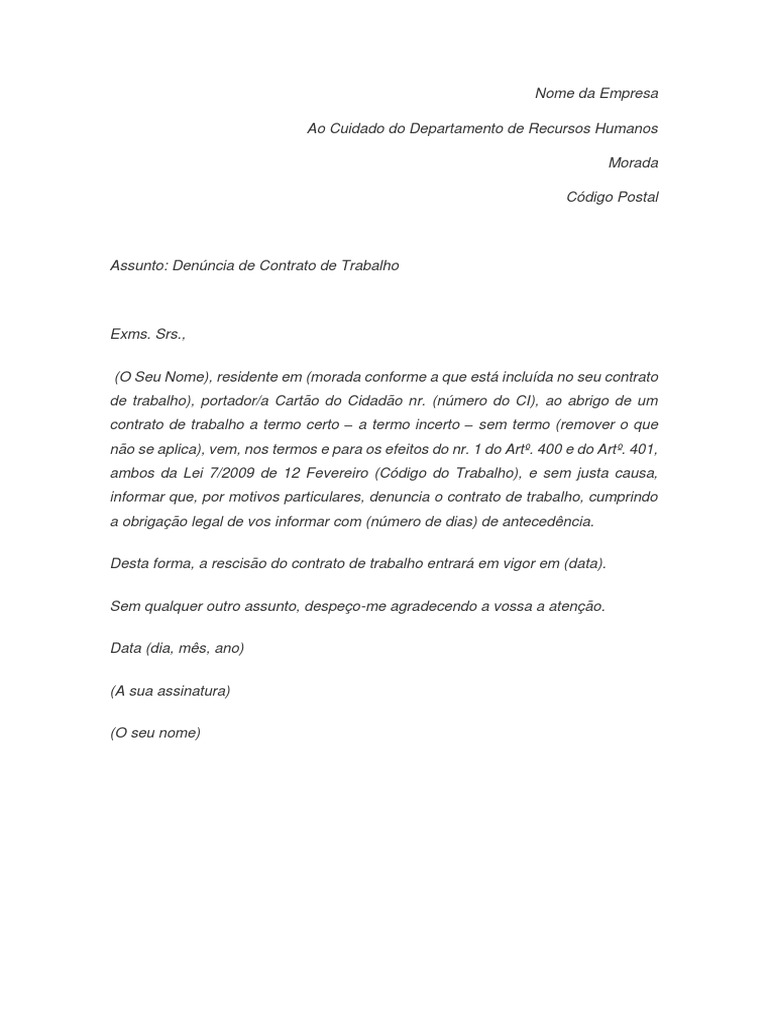 Nome da Empresa

Ao Cuidado do Departamento de Recursos Humanos

Morada

Código Postal

Assunto: Denúncia de Contrato de Trabalho

Exms. Srs.,

(O Seu Nome), residente em (morada conforme a que está incluída no seu contrato de trabalho), portador/a Cartão do Cidadão nr. (número do CI), ao abrigo de um contrato de trabalho a termo certo – a termo incerto – sem termo (remover o que não se aplica), vem, nos termos e para os efeitos do nr. 1 do Artº. 400 e do Artº. 401, ambos da Lei 7/2009 de 12 Fevereiro (Código do Trabalho), e sem justa causa, informar que, por motivos particulares, denuncia o contrato de trabalho, cumprindo a obrigação legal de vos informar com (número de dias) de antecedência.

Desta forma, a rescisão do contrato de trabalho entrará em vigor em (data).

Sem qualquer outro assunto, despeço-me agradecendo a vossa a atenção.

Data (dia, mês, ano)

(A sua assinatura)

(O seu nome)